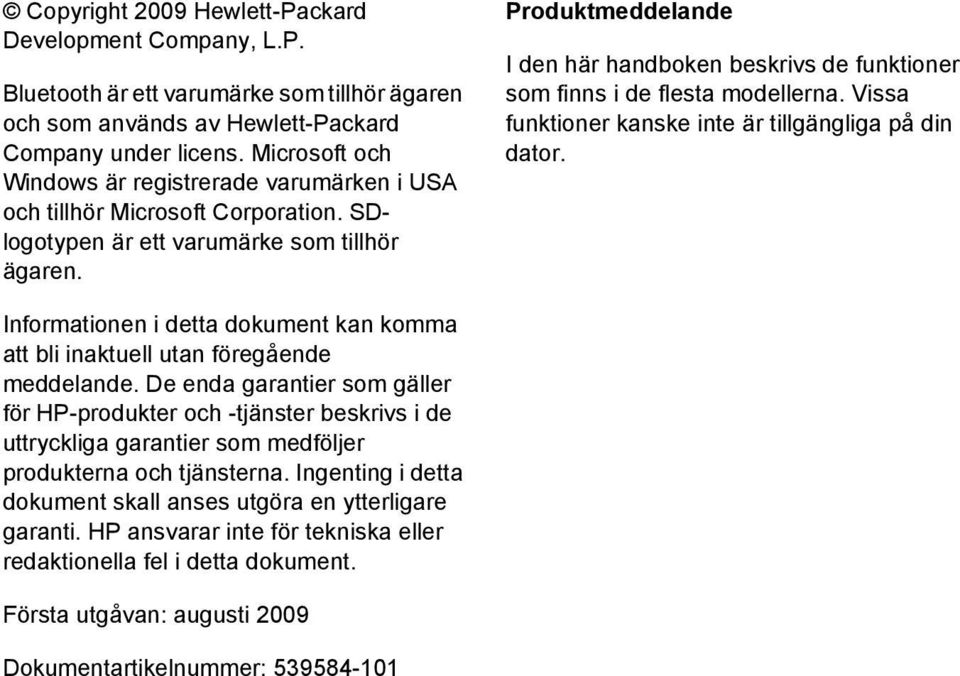 © Copyright 2009 Hewlett-Packard Development Company, L.P.

Bluetooth är ett varumärke som tillhör ägaren och som används av Hewlett-Packard Company under licens. Microsoft och Windows är registrerade varumärken i USA och tillhör Microsoft Corporation. SD-logotypen är ett varumärke som tillhör ägaren.

Informationen i detta dokument kan komma att bli inaktuell utan föregående meddelande. De enda garantier som gäller för HP-produkter och -tjänster beskrivs i de uttryckliga garantier som medföljer produkterna och tjänsterna. Ingenting i detta dokument skall anses utgöra en ytterligare garanti. HP ansvarar inte för tekniska eller redaktionella fel i detta dokument.

Första utgåvan: augusti 2009

Dokumentartikelnummer: 539584-101

Produktmeddelande

I den här handboken beskrivs de funktioner som finns i de flesta modellerna. Vissa funktioner kanske inte är tillgängliga på din dator.